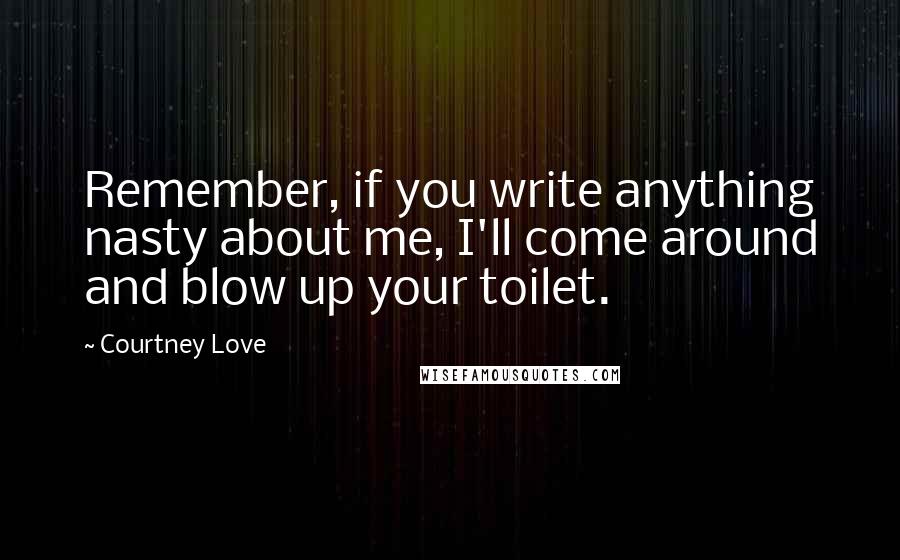 Remember, if you write anything nasty about me, I'll come around and blow up your toilet.

~ Courtney Love

WISEFAMOUSQUOTES.COM